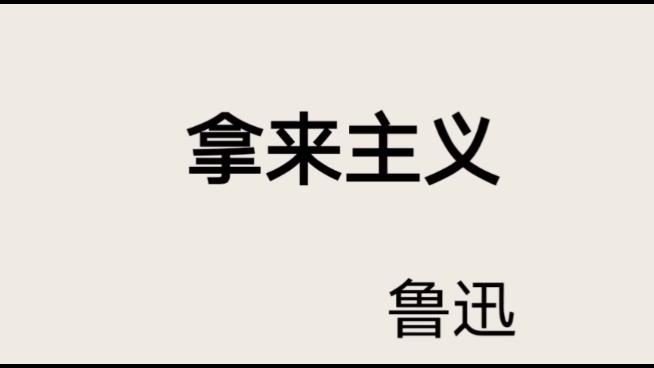 拿来主义

鲁迅